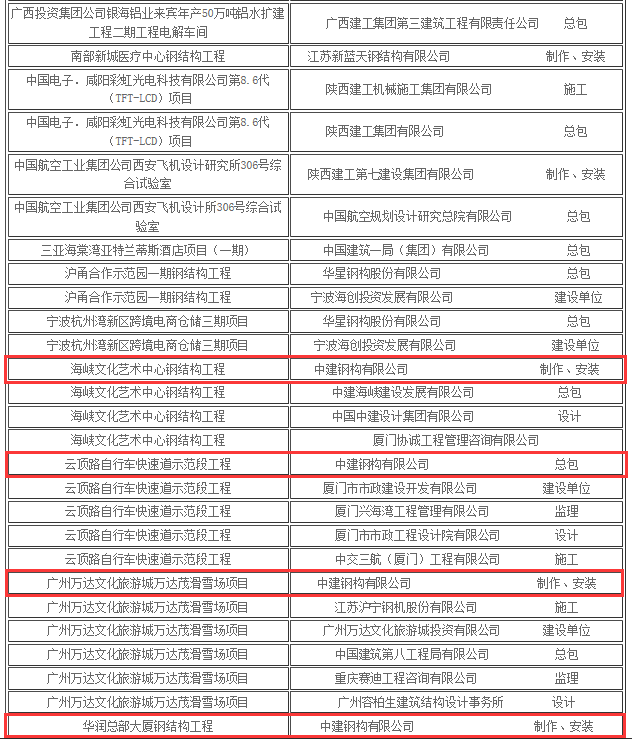 | | | |
|---|---|---|
| 广西投资集团公司银海铝业来宾年产50万吨铝水扩建工程二期工程电解车间 | 广西建工集团第三建筑工程有限责任公司 | 总包 |
| 南部新城医疗中心钢结构工程 | 江苏新蓝天钢结构有限公司 | 制作、安装 |
| 中国电子．咸阳彩虹光电科技有限公司第8.6代（TFT-LCD）项目 | 陕西建工机械施工集团有限公司 | 施工 |
| 中国电子．咸阳彩虹光电科技有限公司第8.6代（TFT-LCD）项目 | 陕西建工集团有限公司 | 总包 |
| 中国航空工业集团公司西安飞机设计研究所306号综合试验室 | 陕西建工第七建设集团有限公司 | 制作、安装 |
| 中国航空工业集团公司西安飞机设计所306号综合试验室 | 中国航空规划设计研究总院有限公司 | 总包 |
| 三亚海棠湾亚特兰蒂斯酒店项目（一期） | 中国建筑一局（集团）有限公司 | 总包 |
| 沪甬合作示范园一期钢结构工程 | 华星钢构股份有限公司 | 总包 |
| 沪甬合作示范园一期钢结构工程 | 宁波海创投资发展有限公司 | 建设单位 |
| 宁波杭州湾新区跨境电商仓储三期项目 | 华星钢构股份有限公司 | 总包 |
| 宁波杭州湾新区跨境电商仓储三期项目 | 宁波海创投资发展有限公司 | 建设单位 |
| 海峡文化艺术中心钢结构工程 | 中建钢构有限公司 | 制作、安装 |
| 海峡文化艺术中心钢结构工程 | 中建海峡建设发展有限公司 | 总包 |
| 海峡文化艺术中心钢结构工程 | 中国中建设计集团有限公司 | 设计 |
| 海峡文化艺术中心钢结构工程 | 厦门协诚工程管理咨询有限公司 | |
| 云顶路自行车快速道示范段工程 | 中建钢构有限公司 | 总包 |
| 云顶路自行车快速道示范段工程 | 厦门市市政建设开发有限公司 | 建设单位 |
| 云顶路自行车快速道示范段工程 | 厦门兴海湾工程管理有限公司 | 监理 |
| 云顶路自行车快速道示范段工程 | 厦门市市政工程设计院有限公司 | 设计 |
| 云顶路自行车快速道示范段工程 | 中交三航（厦门）工程有限公司 | 施工 |
| 广州万达文化旅游城万达茂滑雪场项目 | 中建钢构有限公司 | 制作、安装 |
| 广州万达文化旅游城万达茂滑雪场项目 | 江苏沪宁钢机股份有限公司 | 施工 |
| 广州万达文化旅游城万达茂滑雪场项目 | 广州万达文化旅游城投资有限公司 | 建设单位 |
| 广州万达文化旅游城万达茂滑雪场项目 | 中国建筑第八工程局有限公司 | 总包 |
| 广州万达文化旅游城万达茂滑雪场项目 | 重庆赛迪工程咨询有限公司 | 监理 |
| 广州万达文化旅游城万达茂滑雪场项目 | 广州容柏生建筑结构设计事务所 | 设计 |
| 华润总部大厦钢结构工程 | 中建钢构有限公司 | 制作、安装 |